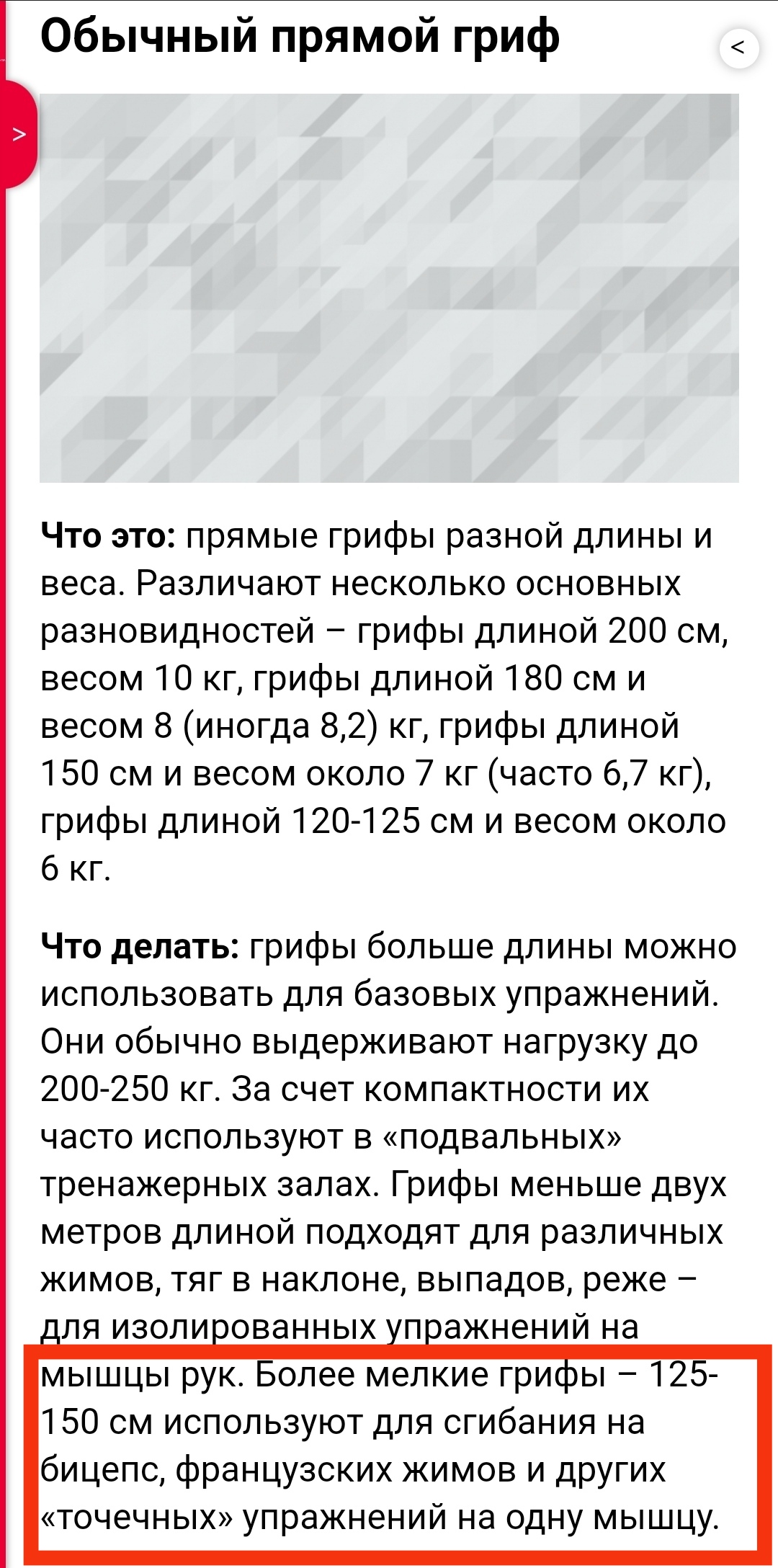 Обычный прямой гриф

<

>

**Что это:** прямые грифы разной длины и веса. Различают несколько основных разновидностей – грифы длиной 200 см, весом 10 кг, грифы длиной 180 см и весом 8 (иногда 8,2) кг, грифы длиной 150 см и весом около 7 кг (часто 6,7 кг), грифы длиной 120-125 см и весом около 6 кг.

**Что делать:** грифы больше длины можно использовать для базовых упражнений. Они обычно выдерживают нагрузку до 200-250 кг. За счет компактности их часто используют в «подвальных» тренажерных залах. Грифы меньше двух метров длиной подходят для различных жимов, тяг в наклоне, выпадов, реже – для изолированных упражнений на мышцы рук. Более мелкие грифы – 125-150 см используют для сгибания на бицепс, французских жимов и других «точечных» упражнений на одну мышцу.